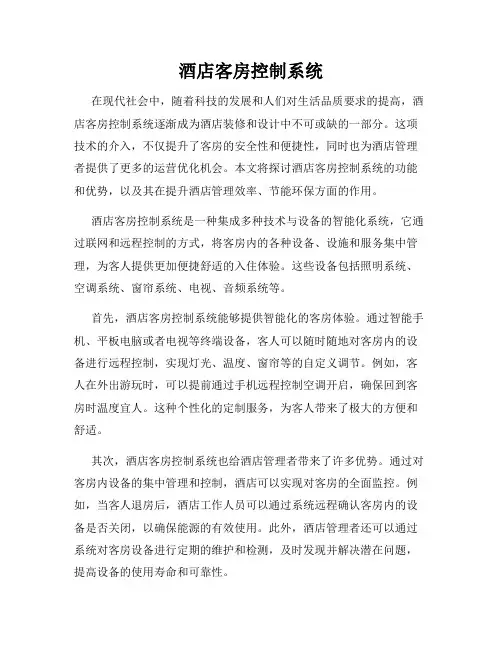 酒店客房控制系统

在现代社会中，随着科技的发展和人们对生活品质要求的提高，酒店客房控制系统逐渐成为酒店装修和设计中不可或缺的一部分。这项技术的介入，不仅提升了客房的安全性和便捷性，同时也为酒店管理者提供了更多的运营优化机会。本文将探讨酒店客房控制系统的功能和优势，以及其在提升酒店管理效率、节能环保方面的作用。

酒店客房控制系统是一种集成多种技术与设备的智能化系统，它通过联网和远程控制的方式，将客房内的各种设备、设施和服务集中管理，为客人提供更加便捷舒适的入住体验。这些设备包括照明系统、空调系统、窗帘系统、电视、音频系统等。

首先，酒店客房控制系统能够提供智能化的客房体验。通过智能手机、平板电脑或者电视等终端设备，客人可以随时随地对客房内的设备进行远程控制，实现灯光、温度、窗帘等的自定义调节。例如，客人在外出游玩时，可以提前通过手机远程控制空调开启，确保回到客房时温度宜人。这种个性化的定制服务，为客人带来了极大的方便和舒适。

其次，酒店客房控制系统也给酒店管理者带来了许多优势。通过对客房内设备的集中管理和控制，酒店可以实现对客房的全面监控。例如，当客人退房后，酒店工作人员可以通过系统远程确认客房内的设备是否关闭，以确保能源的有效使用。此外，酒店管理者还可以通过系统对客房设备进行定期的维护和检测，及时发现并解决潜在问题，提高设备的使用寿命和可靠性。